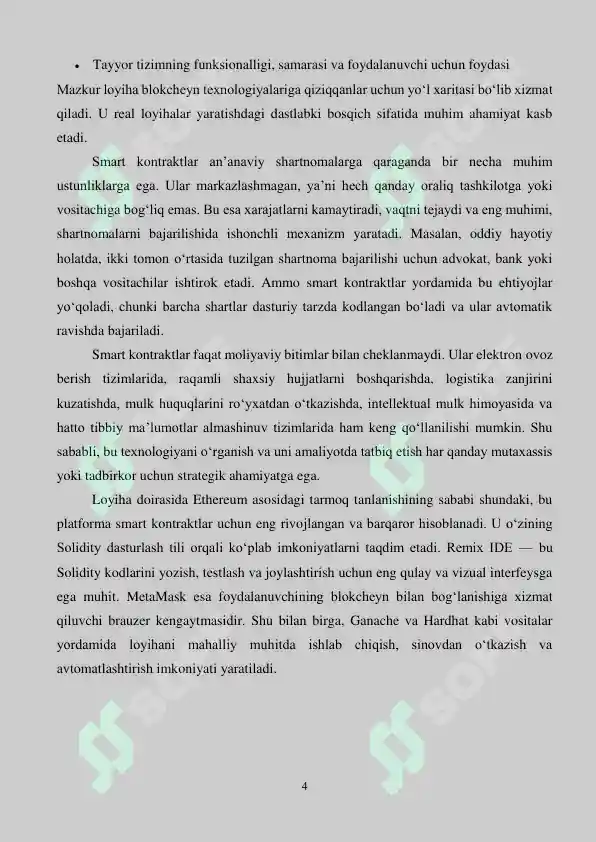 • Tayyor tizimning funksionalligi, samarasi va foydalanuvchi uchun foydasi

Mazkur loyiha blokcheyn texnologiyalariga qiziqqanlar uchun yo‘l xaritasi bo‘lib xizmat qiladi. U real loyihalar yaratishdagi dastlabki bosqich sifatida muhim ahamiyat kasb etadi.

Smart kontraktlar an’anaviy shartnomalarga qaraganda bir necha muhim ustunliklarga ega. Ular markazlashmagan, ya’ni hech qanday oraliq tashkilotga yoki vositachiga bog‘liq emas. Bu esa xarajatlarni kamaytiradi, vaqtni tejaydi va eng muhimi, shartnomalarni bajarilishida ishonchli mexanizm yaratadi. Masalan, oddiy hayotiy holatda, ikki tomon o‘rtasida tuzilgan shartnoma bajarilishi uchun advokat, bank yoki boshqa vositachilar ishtirok etadi. Ammo smart kontraktlar yordamida bu ehtiyojlar yo‘qoladi, chunki barcha shartlar dasturiy tarzda kodlangan bo‘ladi va ular avtomatik ravishda bajariladi.

Smart kontraktlar faqat moliyaviy bitimlar bilan cheklanmaydi. Ular elektron ovoz berish tizimlarida, raqamli shaxsiy hujjatlarni boshqarishda, logistika zanjirini kuzatishda, mulk huquqlarini ro‘yxatdan o‘tkazishda, intellektual mulk himoyasida va hatto tibbiy ma’lumotlar almashinuv tizimlarida ham keng qo‘llanilishi mumkin. Shu sababli, bu texnologiyani o‘rganish va uni amaliyotda tatbiq etish har qanday mutaxassis yoki tadbirkor uchun strategik ahamiyatga ega.

Loyiha doirasida Ethereum asosidagi tarmoq tanlanishining sababi shundaki, bu platforma smart kontraktlar uchun eng rivojlangan va barqaror hisoblanadi. U o‘zining Solidity dasturlash tili orqali ko‘plab imkoniyatlarni taqdim etadi. Remix IDE — bu Solidity kodlarini yozish, testlash va joylashtirish uchun eng qulay va vizual interfeysga ega muhit. MetaMask esa foydalanuvchining blokcheyn bilan bog‘lanishiga xizmat qiluvchi brauzer kengaytmasidir. Shu bilan birga, Ganache va Hardhat kabi vositalar yordamida loyihani mahalliy muhitda ishlab chiqish, sinovdan o‘tkazish va avtomatlashtirish imkoniyati yaratiladi.

4